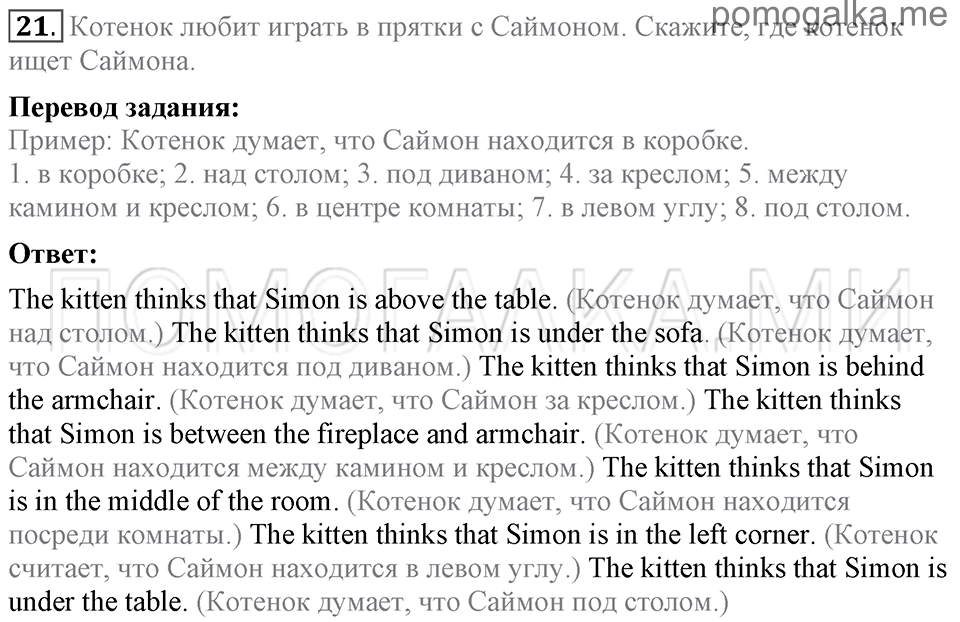 pomogalka.me

21. Котенок любит играть в прятки с Саймоном. Скажите, где котенок ищет Саймона.

Перевод задания:
Пример: Котенок думает, что Саймон находится в коробке.
1. в коробке; 2. над столом; 3. под диваном; 4. за креслом; 5. между камином и креслом; 6. в центре комнаты; 7. в левом углу; 8. под столом.

Ответ:

ПОМОГАЛКА.МИ

The kitten thinks that Simon is above the table. (Котенок думает, что Саймон над столом.) The kitten thinks that Simon is under the sofa. (Котенок думает, что Саймон находится под диваном.) The kitten thinks that Simon is behind the armchair. (Котенок думает, что Саймон за креслом.) The kitten thinks that Simon is between the fireplace and armchair. (Котенок думает, что Саймон находится между камином и креслом.) The kitten thinks that Simon is in the middle of the room. (Котенок думает, что Саймон находится посреди комнаты.) The kitten thinks that Simon is in the left corner. (Котенок считает, что Саймон находится в левом углу.) The kitten thinks that Simon is under the table. (Котенок думает, что Саймон под столом.)